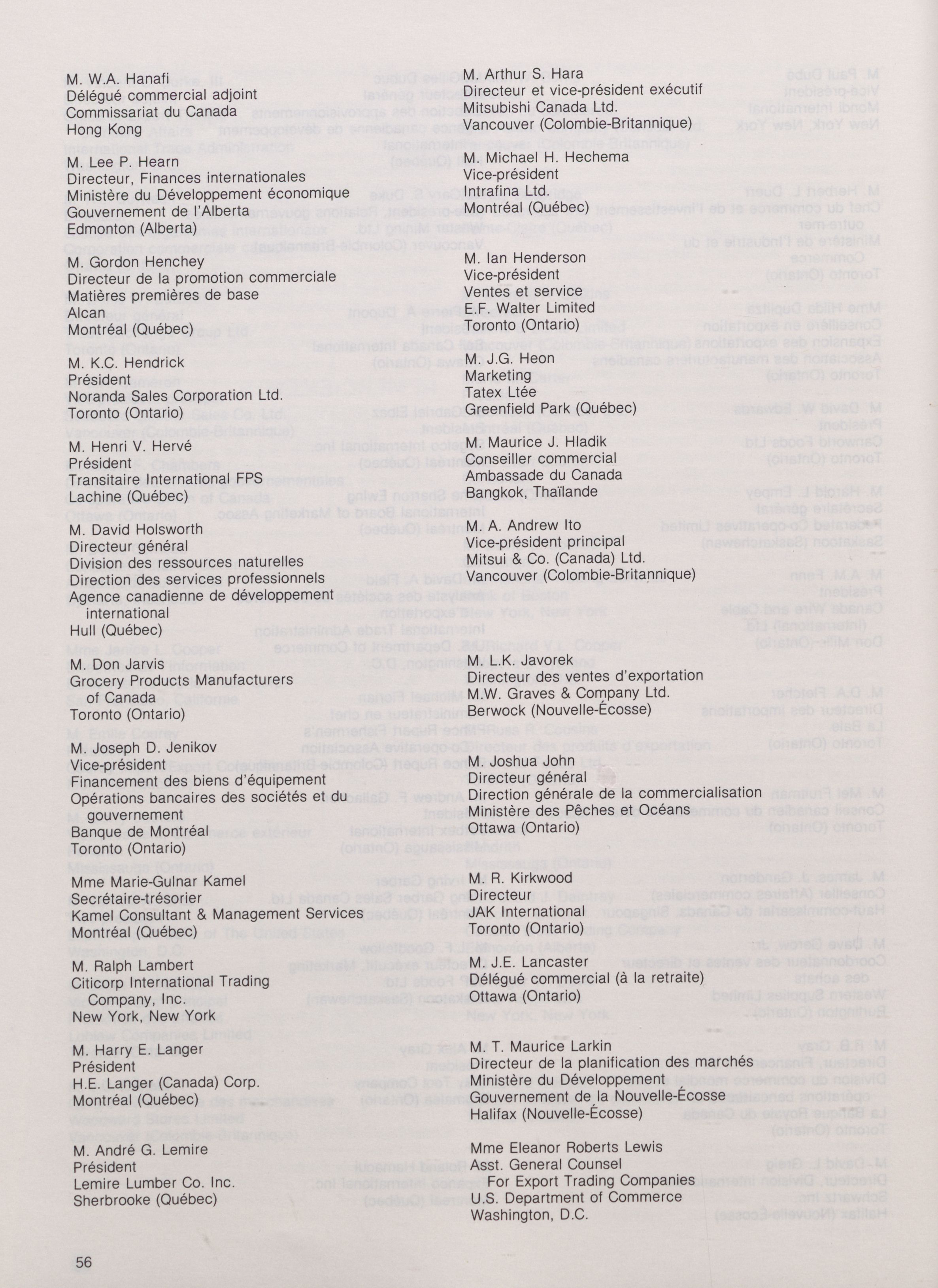 M. W.A. Hanafi
Délégué commercial adjoint
Commissariat du Canada
Hong Kong

M. Lee P. Hearn
Directeur, Finances internationales
Ministère du Développement économique
Gouvernement de l'Alberta
Edmonton (Alberta)

M. Gordon Henchey
Directeur de la promotion commerciale
Matières premières de base
Alcan
Montréal (Québec)

M. K.C. Hendrick
Président
Noranda Sales Corporation Ltd.
Toronto (Ontario)

M. Henri V. Hervé
Président
Transitaire International FPS
Lachine (Québec)

M. David Holsworth
Directeur général
Division des ressources naturelles
Direction des services professionnels
Agence canadienne de développement international
Hull (Québec)

M. Don Jarvis
Grocery Products Manufacturers of Canada
Toronto (Ontario)

M. Joseph D. Jenikov
Vice-président
Financement des biens d'équipement
Opérations bancaires des sociétés et du gouvernement
Banque de Montréal
Toronto (Ontario)

Mme Marie-Gulnar Kamel
Secrétaire-trésorier
Kamel Consultant & Management Services
Montréal (Québec)

M. Ralph Lambert
Citicorp International Trading Company, Inc.
New York, New York

M. Harry E. Langer
Président
H.E. Langer (Canada) Corp.
Montréal (Québec)

M. André G. Lemire
Président
Lemire Lumber Co. Inc.
Sherbrooke (Québec)

M. Arthur S. Hara
Directeur et vice-président exécutif
Mitsubishi Canada Ltd.
Vancouver (Colombie-Britannique)

M. Michael H. Hechema
Vice-président
Intrafina Ltd.
Montréal (Québec)

M. Ian Henderson
Vice-président
Ventes et service
E.F. Walter Limited
Toronto (Ontario)

M. J.G. Heon
Marketing
Tatex Ltée
Greenfield Park (Québec)

M. Maurice J. Hladik
Conseiller commercial
Ambassade du Canada
Bangkok, Thaïlande

M. A. Andrew Ito
Vice-président principal
Mitsui & Co. (Canada) Ltd.
Vancouver (Colombie-Britannique)

M. L.K. Javorek
Directeur des ventes d'exportation
M.W. Graves & Company Ltd.
Berwock (Nouvelle-Écosse)

M. Joshua John
Directeur général
Direction générale de la commercialisation
Ministère des Pêches et Océans
Ottawa (Ontario)

M. R. Kirkwood
Directeur
JAK International
Toronto (Ontario)

M. J.E. Lancaster
Délégué commercial (à la retraite)
Ottawa (Ontario)

M. T. Maurice Larkin
Directeur de la planification des marchés
Ministère du Développement
Gouvernement de la Nouvelle-Écosse
Halifax (Nouvelle-Écosse)

Mme Eleanor Roberts Lewis
Asst. General Counsel
For Export Trading Companies
U.S. Department of Commerce
Washington, D.C.

56